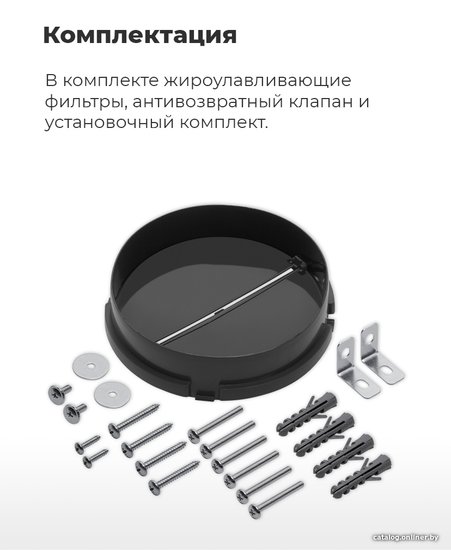 Комплектация

В комплекте жироулавливающие фильтры, антивозвратный клапан и установочный комплект.

catalog.onliner.by